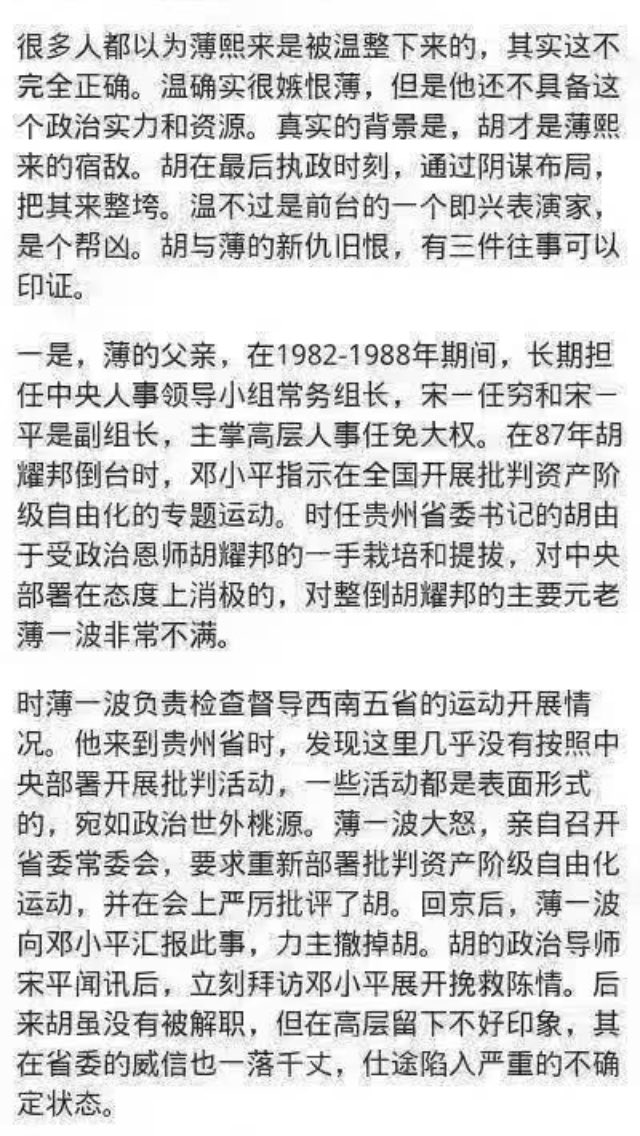 很多人都以为薄熙来是被温整下来的，其实这不完全正确。温确实很嫉恨薄，但是他还不具备这个政治实力和资源。真实的背景是，胡才是薄熙来的宿敌。胡在最后执政时刻，通过阴谋布局，把其来整垮。温不过是前台的一个即兴表演家，是个帮凶。胡与薄的新仇旧恨，有三件往事可以印证。

一是，薄的父亲，在1982-1988年期间，长期担任中央人事领导小组常务组长，宋一任穷和宋一平是副组长，主掌高层人事任免大权。在87年胡耀邦倒台时，邓小平指示在全国开展批判资产阶级自由化的专题运动。时任贵州省委书记的胡由于受政治恩师胡耀邦的一手栽培和提拔，对中央部署在态度上消极的，对整倒胡耀邦的主要元老薄一波非常不满。

时薄一波负责检查督导西南五省的运动开展情况。他来到贵州省时，发现这里几乎没有按照中央部署开展批判活动，一些活动都是表面形式的，宛如政治世外桃源。薄一波大怒，亲自召开省委常委会，要求重新部署批判资产阶级自由化运动，并在会上严厉批评了胡。回京后，薄一波向邓小平汇报此事，力主撤掉胡。胡的政治导师宋平闻讯后，立刻拜访邓小平展开挽救陈情。后来胡虽没有被解职，但在高层留下不好印象，其在省委的威信也一落千丈，仕途陷入严重的不确定状态。